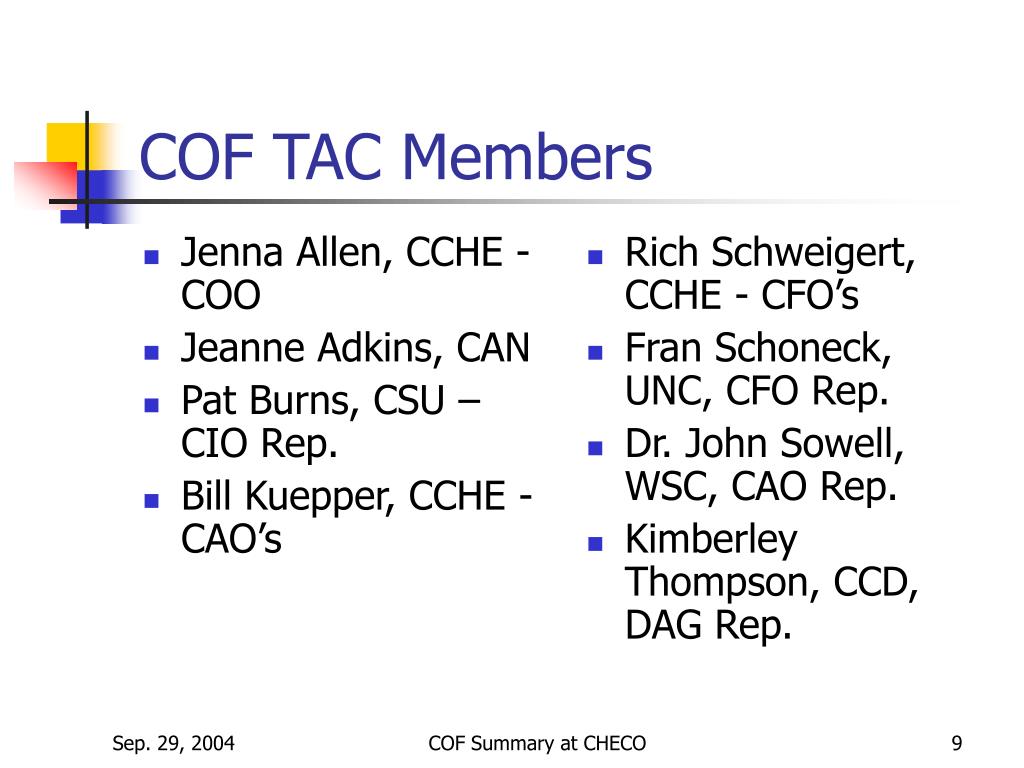 COF TAC Members

- Jenna Allen, CCHE - COO
- Jeanne Adkins, CAN
- Pat Burns, CSU – CIO Rep.
- Bill Kuepper, CCHE - CAO’s

- Rich Schweigert, CCHE - CFO’s
- Fran Schoneck, UNC, CFO Rep.
- Dr. John Sowell, WSC, CAO Rep.
- Kimberley Thompson, CCD, DAG Rep.

Sep. 29, 2004

COF Summary at CHECO

9